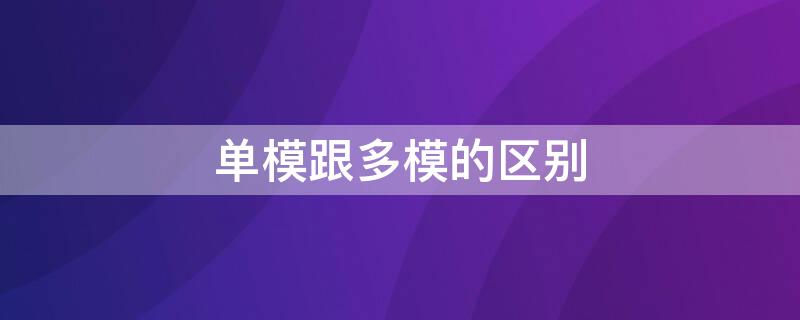 单模跟多模的区别